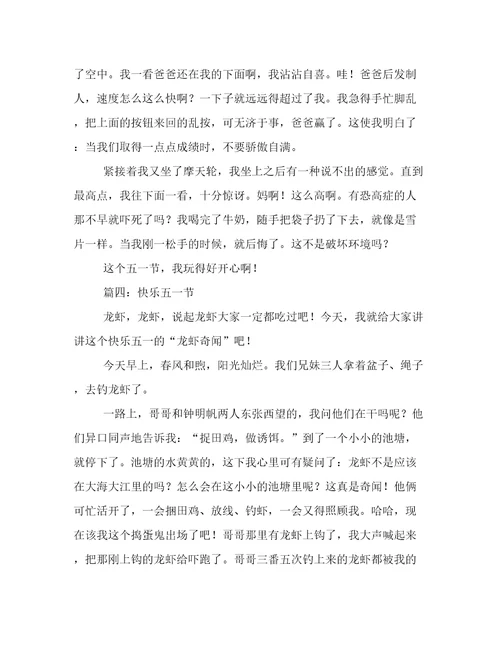 了空中。我一看爸爸还在我的下面啊，我沾沾自喜。哇！爸爸后发制人，速度怎么这么快啊？一下子就远远得超过了我。我急得手忙脚乱，把上面的按钮来回的乱按，可无济于事，爸爸赢了。这使我明白了：当我们取得一点点成绩时，不要骄傲自满。

紧接着我又坐了摩天轮，我坐上之后有一种说不出的感觉。直到最高点，我往下面一看，十分惊讶。妈啊！这么高啊。有恐高症的人那不早就吓死了吗？我喝完了牛奶，随手把袋子扔了下去，就像是雪片一样。当我刚一松手的时候，就后悔了。这不是破坏环境吗？

这个五一节，我玩得好开心啊！

篇四：快乐五一节

龙虾，龙虾，说起龙虾大家一定都吃过吧！今天，我就给大家讲讲这个快乐五一的“龙虾奇闻”吧！

今天早上，春风和煦，阳光灿烂。我们兄妹三人拿着盆子、绳子，去钓龙虾了。

一路上，哥哥和钟明帆两人东张西望的，我问他们在干吗呢？他们异口同声地告诉我：“捉田鸡，做诱饵。”到了一个小小的池塘，就停下了。池塘的水黄黄的，这下我心里可有疑问了：龙虾不是应该在大海大江里的吗？怎么会在这小小的池塘里呢？这真是奇闻！他俩可忙活开了，一会捆田鸡、放线、钓虾，一会又得照顾我。哈哈，现在该我这个捣蛋鬼出场了吧！哥哥那里有龙虾上钩了，我大声喊起来，把那刚上钩的龙虾给吓跑了。哥哥三番五次钓上来的龙虾都被我的